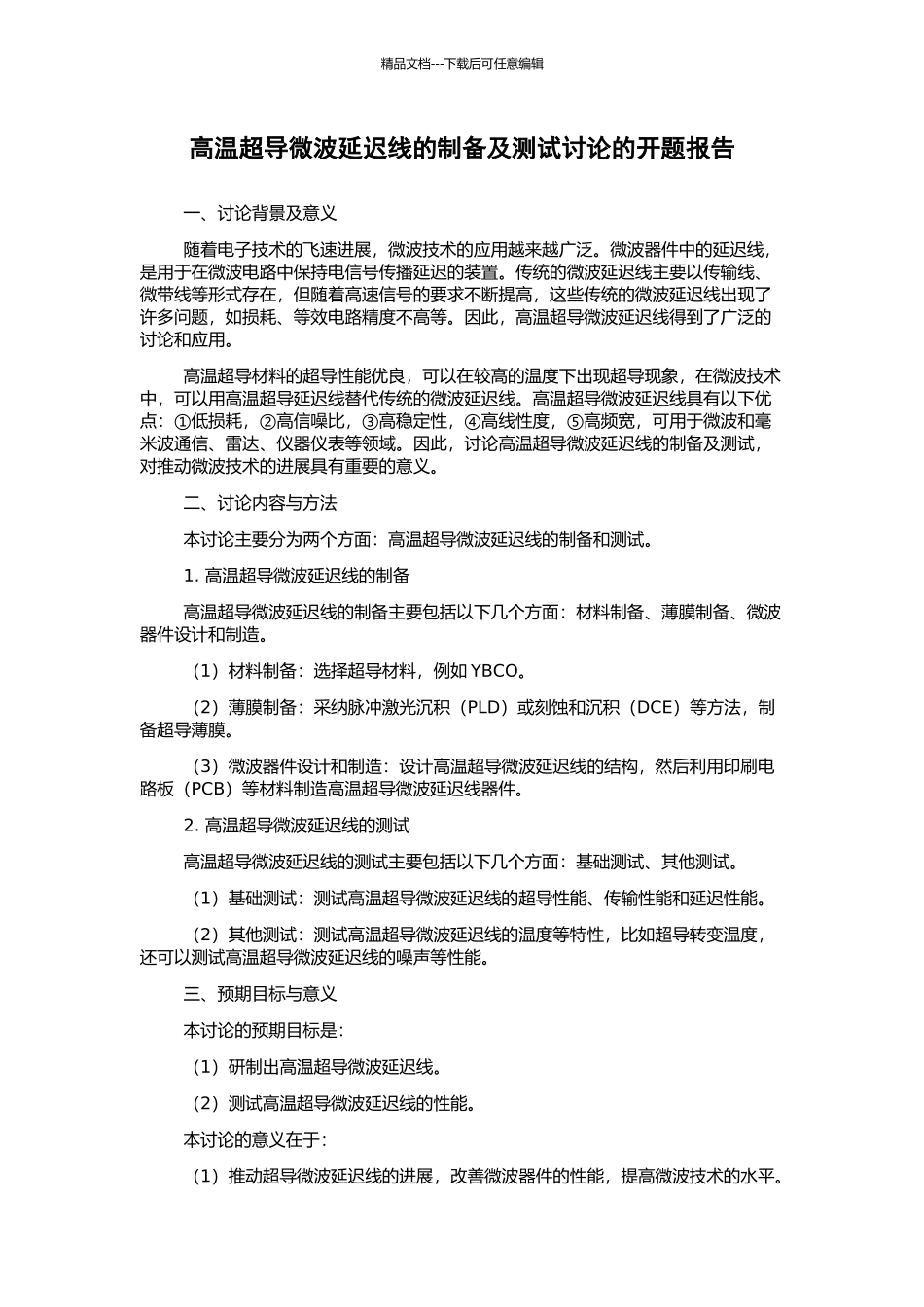 精品文档---下载后可任意编辑

高温超导微波延迟线的制备及测试讨论的开题报告

一、讨论背景及意义

随着电子技术的飞速进展，微波技术的应用越来越广泛。微波器件中的延迟线，是用于在微波电路中保持电信号传播延迟的装置。传统的微波延迟线主要以传输线、微带线等形式存在，但随着高速信号的要求不断提高，这些传统的微波延迟线出现了许多问题，如损耗、等效电路精度不高等。因此，高温超导微波延迟线得到了广泛的讨论和应用。

高温超导材料的超导性能优良，可以在较高的温度下出现超导现象，在微波技术中，可以用高温超导延迟线替代传统的微波延迟线。高温超导微波延迟线具有以下优点：①低损耗，②高信噪比，③高稳定性，④高线性度，⑤高频宽，可用于微波和毫米波通信、雷达、仪器仪表等领域。因此，讨论高温超导微波延迟线的制备及测试，对推动微波技术的进展具有重要的意义。

二、讨论内容与方法

本讨论主要分为两个方面：高温超导微波延迟线的制备和测试。

1. 高温超导微波延迟线的制备

高温超导微波延迟线的制备主要包括以下几个方面：材料制备、薄膜制备、微波器件设计和制造。

（1）材料制备：选择超导材料，例如 YBCO。

（2）薄膜制备：采纳脉冲激光沉积（PLD）或刻蚀和沉积（DCE）等方法，制备超导薄膜。

（3）微波器件设计和制造：设计高温超导微波延迟线的结构，然后利用印刷电路板（PCB）等材料制造高温超导微波延迟线器件。

2. 高温超导微波延迟线的测试

高温超导微波延迟线的测试主要包括以下几个方面：基础测试、其他测试。

（1）基础测试：测试高温超导微波延迟线的超导性能、传输性能和延迟性能。

（2）其他测试：测试高温超导微波延迟线的温度等特性，比如超导转变温度，还可以测试高温超导微波延迟线的噪声等性能。

三、预期目标与意义

本讨论的预期目标是：

（1）研制出高温超导微波延迟线。

（2）测试高温超导微波延迟线的性能。

本讨论的意义在于：

（1）推动超导微波延迟线的进展，改善微波器件的性能，提高微波技术的水平。